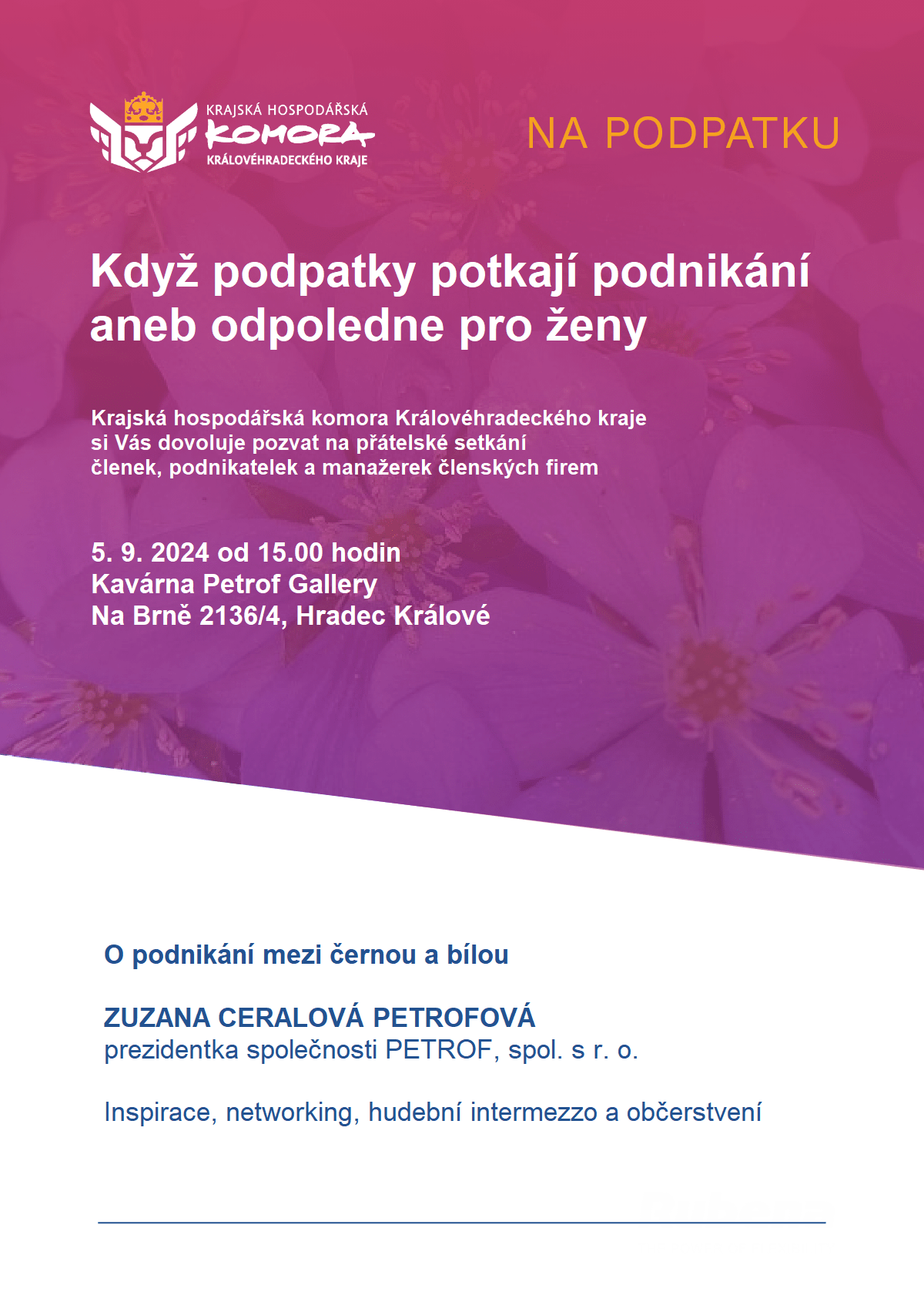 KRAJSKÁ HOSPODÁŘSKÁ
KOMORA
KRÁLOVÉHRADECKÉHO KRAJE

NA PODPATKU

Když podpatky potkají podnikání aneb odpoledne pro ženy

Krajská hospodářská komora Královéhradeckého kraje si Vás dovoluje pozvat na přátelské setkání členek, podnikatelek a manažerek členských firem

5. 9. 2024 od 15.00 hodin
Kavárna Petrof Gallery
Na Brně 2136/4, Hradec Králové

O podnikání mezi černou a bílou

ZUZANA CERALOVÁ PETROFOVÁ
prezidentka společnosti PETROF, spol. s r. o.

Inspirace, networking, hudební intermezzo a občerstvení